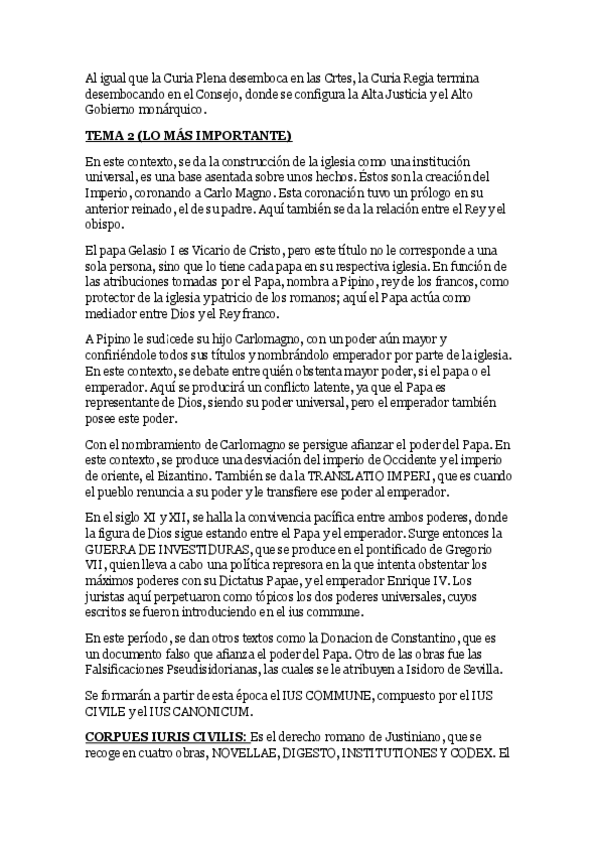 Al igual que la Curia Plena desemboca en las Crtes, la Curia Regia termina desembocando en el Consejo, donde se configura la Alta Justicia y el Alto Gobierno monárquico.

TEMA 2 (LO MÁS IMPORTANTE)

En este contexto, se da la construcción de la iglesia como una institución universal, es una base asentada sobre unos hechos. Éstos son la creación del Imperio, coronando a Carlo Magno. Esta coronación tuvo un prólogo en su anterior reinado, el de su padre. Aquí también se da la relación entre el Rey y el obispo.

El papa Gelasio I es Vicario de Cristo, pero este título no le corresponde a una sola persona, sino que lo tiene cada papa en su respectiva iglesia. En función de las atribuciones tomadas por el Papa, nombra a Pipino, rey de los francos, como protector de la iglesia y patricio de los romanos; aquí el Papa actúa como mediador entre Dios y el Rey franco.

A Pipino le sudicede su hijo Carlomagno, con un poder aún mayor y confiriéndole todos sus títulos y nombrándolo emperador por parte de la iglesia. En este contexto, se debate entre quién obstenta mayor poder, si el papa o el emperador. Aquí se producirá un conflicto latente, ya que el Papa es representante de Dios, siendo su poder universal, pero el emperador también posee este poder.

Con el nombramiento de Carlomagno se persigue afianzar el poder del Papa. En este contexto, se produce una desviación del imperio de Occidente y el imperio de oriente, el Bizantino. También se da la TRANSLATIO IMPERI, que es cuando el pueblo renuncia a su poder y le transfiere ese poder al emperador.

En el siglo XI y XII, se halla la convivencia pacífica entre ambos poderes, donde la figura de Dios sigue estando entre el Papa y el emperador. Surge entonces la GUERRA DE INVESTIDURAS, que se produce en el pontificado de Gregorio VII, quien lleva a cabo una política represora en la que intenta obstentar los máximos poderes con su Dictatus Papae, y el emperador Enrique IV. Los juristas aquí perpetuaron como tópicos los dos poderes universales, cuyos escritos se fueron introduciendo en el ius commune.

En este período, se dan otros textos como la Donacion de Constantino, que es un documento falso que afianza el poder del Papa. Otro de las obras fue las Falsificaciones Pseudisidorianas, las cuales se le atribuyen a Isidoro de Sevilla.

Se formarán a partir de esta época el IUS COMMUNE, compuesto por el IUS CIVILE y el IUS CANONICUM.

CORPUES IURIS CIVILIS: Es el derecho romano de Justiniano, que se recoge en cuatro obras, NOVELLAE, DIGESTO, INSTITUTIONES Y CODEX. El